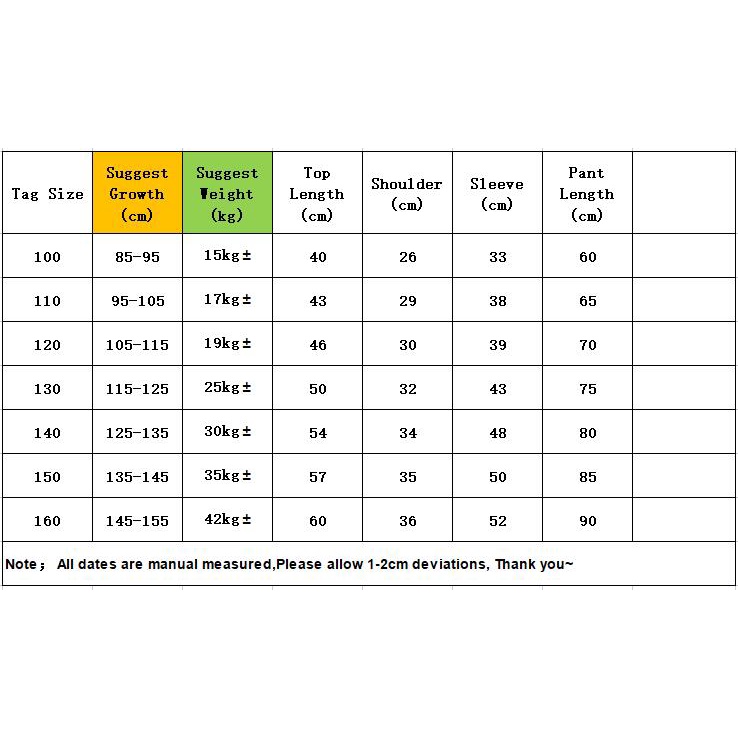 | Tag Size | Suggest Growth (cm) | Suggest Weight (kg) | Top Length (cm) | Shoulder (cm) | Sleeve (cm) | Pant Length (cm) | |
|---|---|---|---|---|---|---|---|
| 100 | 85-95 | 15kg± | 40 | 26 | 33 | 60 | |
| 110 | 95-105 | 17kg± | 43 | 29 | 38 | 65 | |
| 120 | 105-115 | 19kg± | 46 | 30 | 39 | 70 | |
| 130 | 115-125 | 25kg± | 50 | 32 | 43 | 75 | |
| 140 | 125-135 | 30kg± | 54 | 34 | 48 | 80 | |
| 150 | 135-145 | 35kg± | 57 | 35 | 50 | 85 | |
| 160 | 145-155 | 42kg± | 60 | 36 | 52 | 90 | |

Note； All dates are manual measured,Please allow 1-2cm deviations, Thank you~